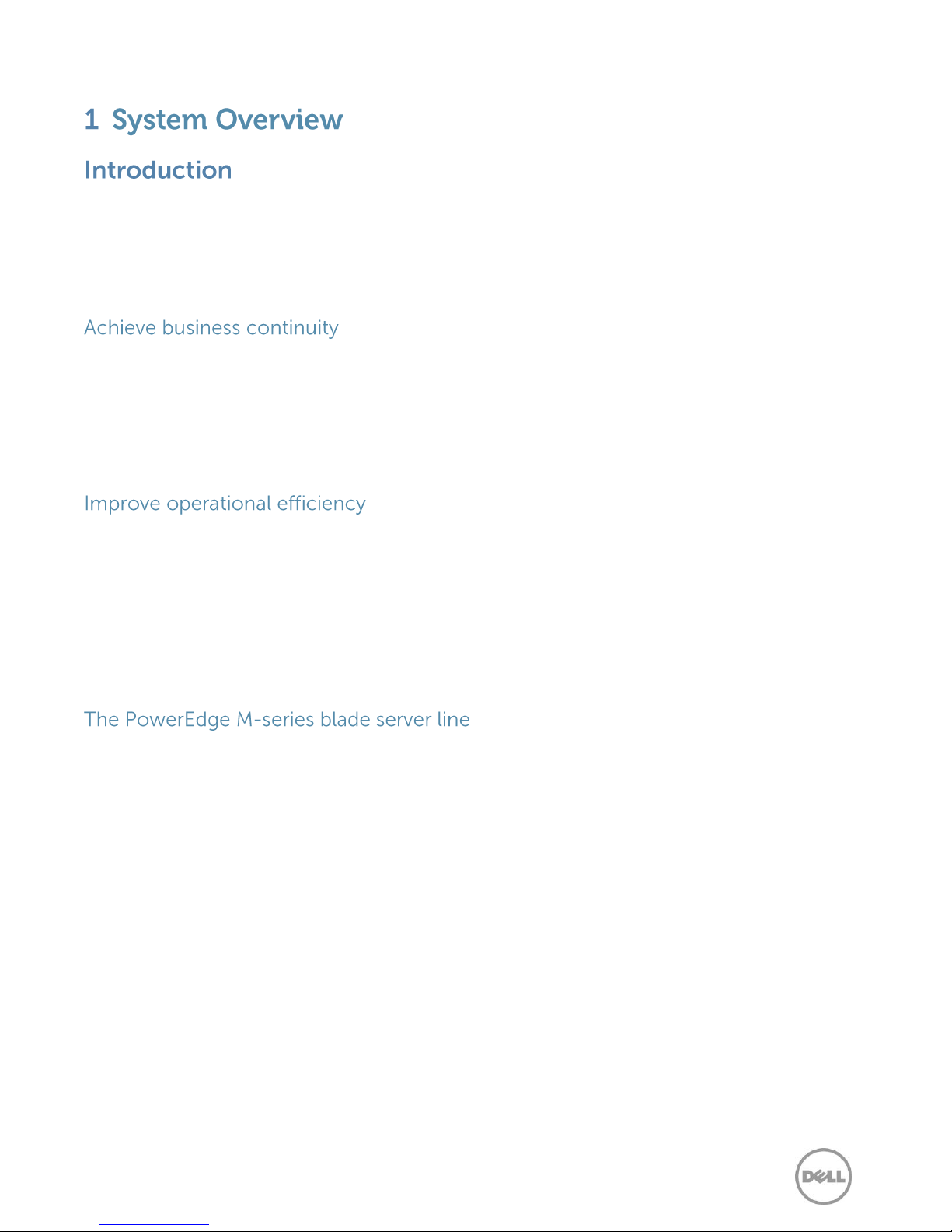 1 System Overview

Introduction

Achieve business continuity

Improve operational efficiency

The PowerEdge M-series blade server line

DELL